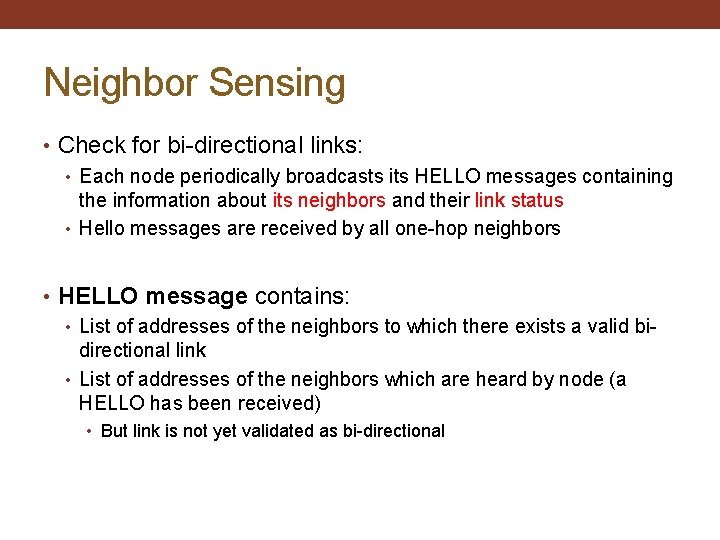 Neighbor Sensing

• Check for bi-directional links:
  • Each node periodically broadcasts its HELLO messages containing the information about its neighbors and their link status
  • Hello messages are received by all one-hop neighbors

• HELLO message contains:
  • List of addresses of the neighbors to which there exists a valid bi-directional link
  • List of addresses of the neighbors which are heard by node (a HELLO has been received)
    • But link is not yet validated as bi-directional